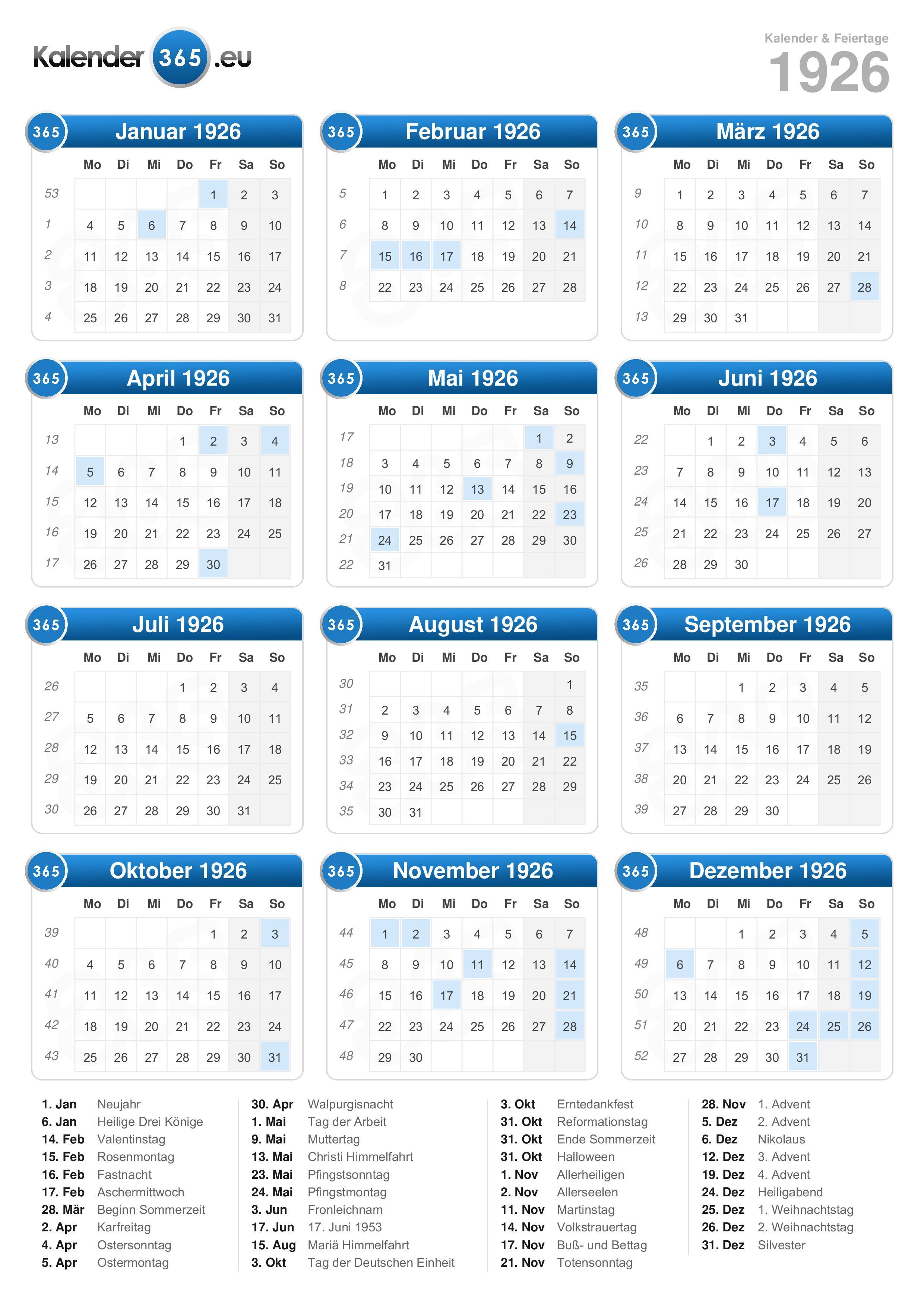 Kalender 365 .eu

Kalender & Feiertage
1926

365 Januar 1926

| | Mo | Di | Mi | Do | Fr | Sa | So |
|---|---|---|---|---|---|---|---|
| 53 | | | | | 1 | 2 | 3 |
| 1 | 4 | 5 | 6 | 7 | 8 | 9 | 10 |
| 2 | 11 | 12 | 13 | 14 | 15 | 16 | 17 |
| 3 | 18 | 19 | 20 | 21 | 22 | 23 | 24 |
| 4 | 25 | 26 | 27 | 28 | 29 | 30 | 31 |

365 Februar 1926

| | Mo | Di | Mi | Do | Fr | Sa | So |
|---|---|---|---|---|---|---|---|
| 5 | 1 | 2 | 3 | 4 | 5 | 6 | 7 |
| 6 | 8 | 9 | 10 | 11 | 12 | 13 | 14 |
| 7 | 15 | 16 | 17 | 18 | 19 | 20 | 21 |
| 8 | 22 | 23 | 24 | 25 | 26 | 27 | 28 |

365 März 1926

| | Mo | Di | Mi | Do | Fr | Sa | So |
|---|---|---|---|---|---|---|---|
| 9 | 1 | 2 | 3 | 4 | 5 | 6 | 7 |
| 10 | 8 | 9 | 10 | 11 | 12 | 13 | 14 |
| 11 | 15 | 16 | 17 | 18 | 19 | 20 | 21 |
| 12 | 22 | 23 | 24 | 25 | 26 | 27 | 28 |
| 13 | 29 | 30 | 31 | | | | |

365 April 1926

| | Mo | Di | Mi | Do | Fr | Sa | So |
|---|---|---|---|---|---|---|---|
| 13 | | | | 1 | 2 | 3 | 4 |
| 14 | 5 | 6 | 7 | 8 | 9 | 10 | 11 |
| 15 | 12 | 13 | 14 | 15 | 16 | 17 | 18 |
| 16 | 19 | 20 | 21 | 22 | 23 | 24 | 25 |
| 17 | 26 | 27 | 28 | 29 | 30 | | |

365 Mai 1926

| | Mo | Di | Mi | Do | Fr | Sa | So |
|---|---|---|---|---|---|---|---|
| 17 | | | | | | 1 | 2 |
| 18 | 3 | 4 | 5 | 6 | 7 | 8 | 9 |
| 19 | 10 | 11 | 12 | 13 | 14 | 15 | 16 |
| 20 | 17 | 18 | 19 | 20 | 21 | 22 | 23 |
| 21 | 24 | 25 | 26 | 27 | 28 | 29 | 30 |
| 22 | 31 | | | | | | |

365 Juni 1926

| | Mo | Di | Mi | Do | Fr | Sa | So |
|---|---|---|---|---|---|---|---|
| 22 | | 1 | 2 | 3 | 4 | 5 | 6 |
| 23 | 7 | 8 | 9 | 10 | 11 | 12 | 13 |
| 24 | 14 | 15 | 16 | 17 | 18 | 19 | 20 |
| 25 | 21 | 22 | 23 | 24 | 25 | 26 | 27 |
| 26 | 28 | 29 | 30 | | | | |

365 Juli 1926

| | Mo | Di | Mi | Do | Fr | Sa | So |
|---|---|---|---|---|---|---|---|
| 26 | | | | 1 | 2 | 3 | 4 |
| 27 | 5 | 6 | 7 | 8 | 9 | 10 | 11 |
| 28 | 12 | 13 | 14 | 15 | 16 | 17 | 18 |
| 29 | 19 | 20 | 21 | 22 | 23 | 24 | 25 |
| 30 | 26 | 27 | 28 | 29 | 30 | 31 | |

365 August 1926

| | Mo | Di | Mi | Do | Fr | Sa | So |
|---|---|---|---|---|---|---|---|
| 30 | | | | | | | 1 |
| 31 | 2 | 3 | 4 | 5 | 6 | 7 | 8 |
| 32 | 9 | 10 | 11 | 12 | 13 | 14 | 15 |
| 33 | 16 | 17 | 18 | 19 | 20 | 21 | 22 |
| 34 | 23 | 24 | 25 | 26 | 27 | 28 | 29 |
| 35 | 30 | 31 | | | | | |

365 September 1926

| | Mo | Di | Mi | Do | Fr | Sa | So |
|---|---|---|---|---|---|---|---|
| 35 | | | 1 | 2 | 3 | 4 | 5 |
| 36 | 6 | 7 | 8 | 9 | 10 | 11 | 12 |
| 37 | 13 | 14 | 15 | 16 | 17 | 18 | 19 |
| 38 | 20 | 21 | 22 | 23 | 24 | 25 | 26 |
| 39 | 27 | 28 | 29 | 30 | | | |

365 Oktober 1926

| | Mo | Di | Mi | Do | Fr | Sa | So |
|---|---|---|---|---|---|---|---|
| 39 | | | | | 1 | 2 | 3 |
| 40 | 4 | 5 | 6 | 7 | 8 | 9 | 10 |
| 41 | 11 | 12 | 13 | 14 | 15 | 16 | 17 |
| 42 | 18 | 19 | 20 | 21 | 22 | 23 | 24 |
| 43 | 25 | 26 | 27 | 28 | 29 | 30 | 31 |

365 November 1926

| | Mo | Di | Mi | Do | Fr | Sa | So |
|---|---|---|---|---|---|---|---|
| 44 | 1 | 2 | 3 | 4 | 5 | 6 | 7 |
| 45 | 8 | 9 | 10 | 11 | 12 | 13 | 14 |
| 46 | 15 | 16 | 17 | 18 | 19 | 20 | 21 |
| 47 | 22 | 23 | 24 | 25 | 26 | 27 | 28 |
| 48 | 29 | 30 | | | | | |

365 Dezember 1926

| | Mo | Di | Mi | Do | Fr | Sa | So |
|---|---|---|---|---|---|---|---|
| 48 | | | 1 | 2 | 3 | 4 | 5 |
| 49 | 6 | 7 | 8 | 9 | 10 | 11 | 12 |
| 50 | 13 | 14 | 15 | 16 | 17 | 18 | 19 |
| 51 | 20 | 21 | 22 | 23 | 24 | 25 | 26 |
| 52 | 27 | 28 | 29 | 30 | 31 | | |

1. Jan Neujahr
6. Jan Heilige Drei Könige
14. Feb Valentinstag
15. Feb Rosenmontag
16. Feb Fastnacht
17. Feb Aschermittwoch
28. Mär Beginn Sommerzeit
2. Apr Karfreitag
4. Apr Ostersonntag
5. Apr Ostermontag

30. Apr Walpurgisnacht
1. Mai Tag der Arbeit
9. Mai Muttertag
13. Mai Christi Himmelfahrt
23. Mai Pfingstsonntag
24. Mai Pfingstmontag
3. Jun Fronleichnam
17. Jun 17. Juni 1953
15. Aug Mariä Himmelfahrt
3. Okt Tag der Deutschen Einheit

3. Okt Erntedankfest
31. Okt Reformationstag
31. Okt Ende Sommerzeit
31. Okt Halloween
1. Nov Allerheiligen
2. Nov Allerseelen
11. Nov Martinstag
14. Nov Volkstrauertag
17. Nov Buß- und Bettag
21. Nov Totensonntag

28. Nov 1. Advent
5. Dez 2. Advent
6. Dez Nikolaus
12. Dez 3. Advent
19. Dez 4. Advent
24. Dez Heiligabend
25. Dez 1. Weihnachtstag
26. Dez 2. Weihnachtstag
31. Dez Silvester